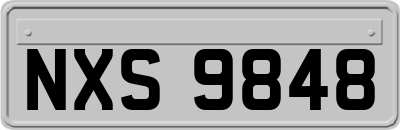 NXS 9848